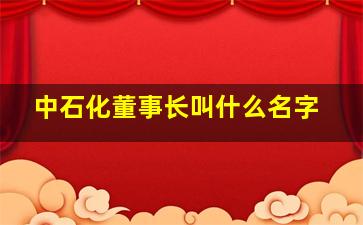 中石化董事长叫什么名字